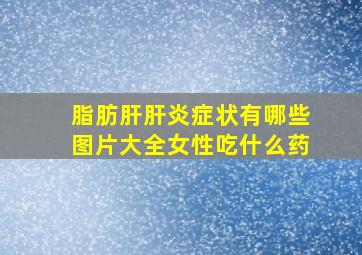 脂肪肝肝炎症状有哪些图片大全女性吃什么药